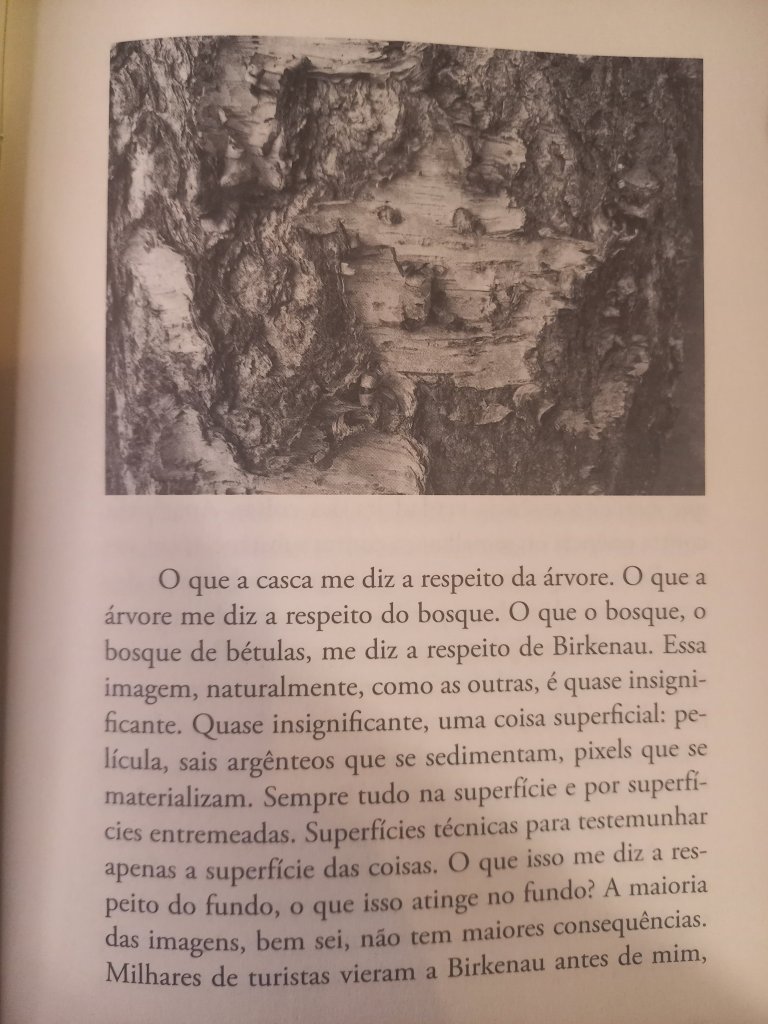 O que a casca me diz a respeito da árvore. O que a árvore me diz a respeito do bosque. O que o bosque, o bosque de bétulas, me diz a respeito de Birkenau. Essa imagem, naturalmente, como as outras, é quase insignificante. Quase insignificante, uma coisa superficial: película, sais argênteos que se sedimentam, pixels que se materializam. Sempre tudo na superfície e por superfícies entremeadas. Superfícies técnicas para testemunhar apenas a superfície das coisas. O que isso me diz a respeito do fundo, o que isso atinge no fundo? A maioria das imagens, bem sei, não tem maiores consequências. Milhares de turistas vieram a Birkenau antes de mim,